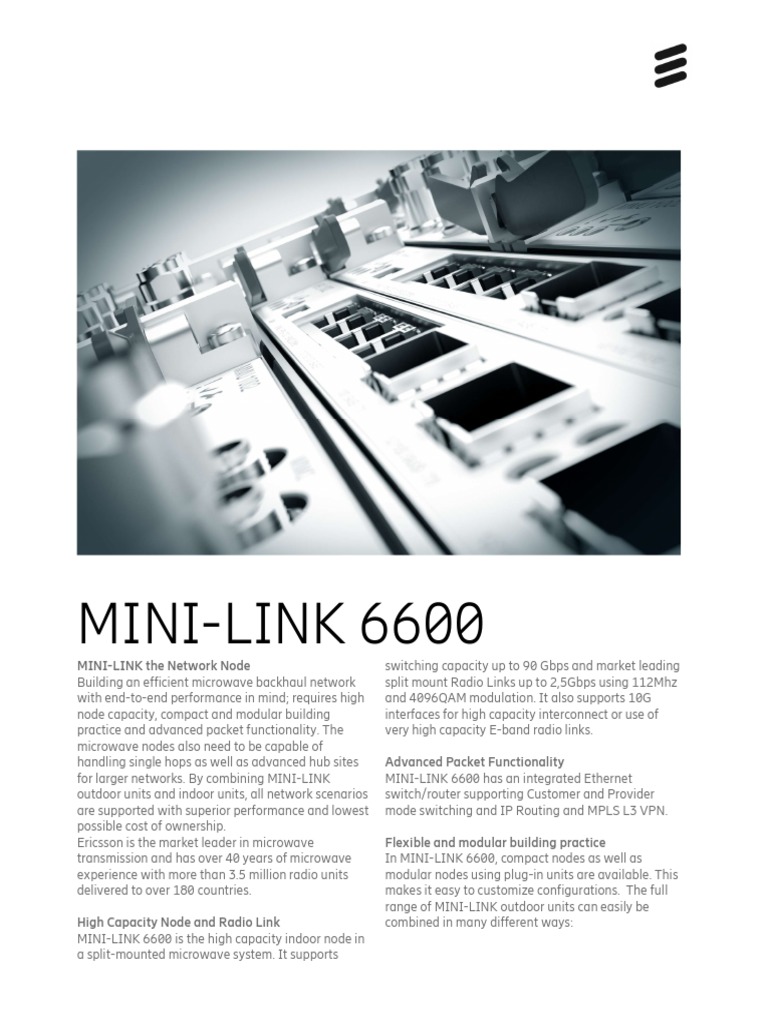 MINI-LINK 6600

MINI-LINK the Network Node
Building an efficient microwave backhaul network with end-to-end performance in mind; requires high node capacity, compact and modular building practice and advanced packet functionality. The microwave nodes also need to be capable of handling single hops as well as advanced hub sites for larger networks. By combining MINI-LINK outdoor units and indoor units, all network scenarios are supported with superior performance and lowest possible cost of ownership.
Ericsson is the market leader in microwave transmission and has over 40 years of microwave experience with more than 3.5 million radio units delivered to over 180 countries.

High Capacity Node and Radio Link
MINI-LINK 6600 is the high capacity indoor node in a split-mounted microwave system. It supports switching capacity up to 90 Gbps and market leading split mount Radio Links up to 2,5Gbps using 112Mhz and 4096QAM modulation. It also supports 10G interfaces for high capacity interconnect or use of very high capacity E-band radio links.

Advanced Packet Functionality
MINI-LINK 6600 has an integrated Ethernet switch/router supporting Customer and Provider mode switching and IP Routing and MPLS L3 VPN.

Flexible and modular building practice
In MINI-LINK 6600, compact nodes as well as modular nodes using plug-in units are available. This makes it easy to customize configurations. The full range of MINI-LINK outdoor units can easily be combined in many different ways: